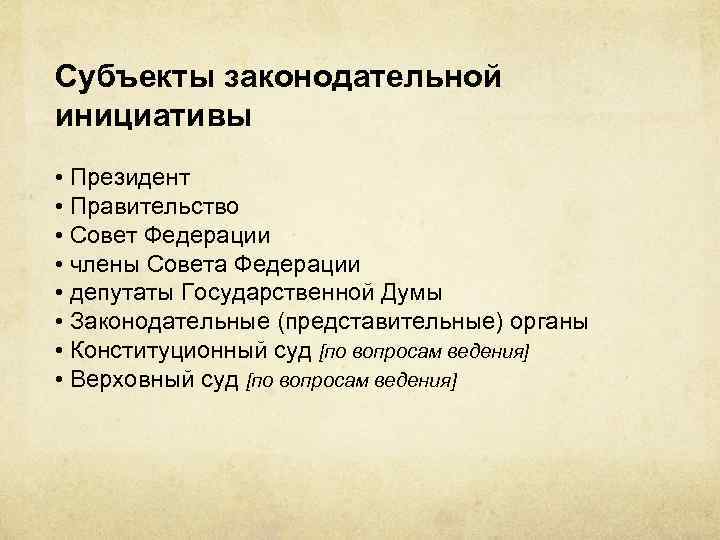 Субъекты законодательной инициативы

• Президент
• Правительство
• Совет Федерации
• члены Совета Федерации
• депутаты Государственной Думы
• Законодательные (представительные) органы
• Конституционный суд [по вопросам ведения]
• Верховный суд [по вопросам ведения]